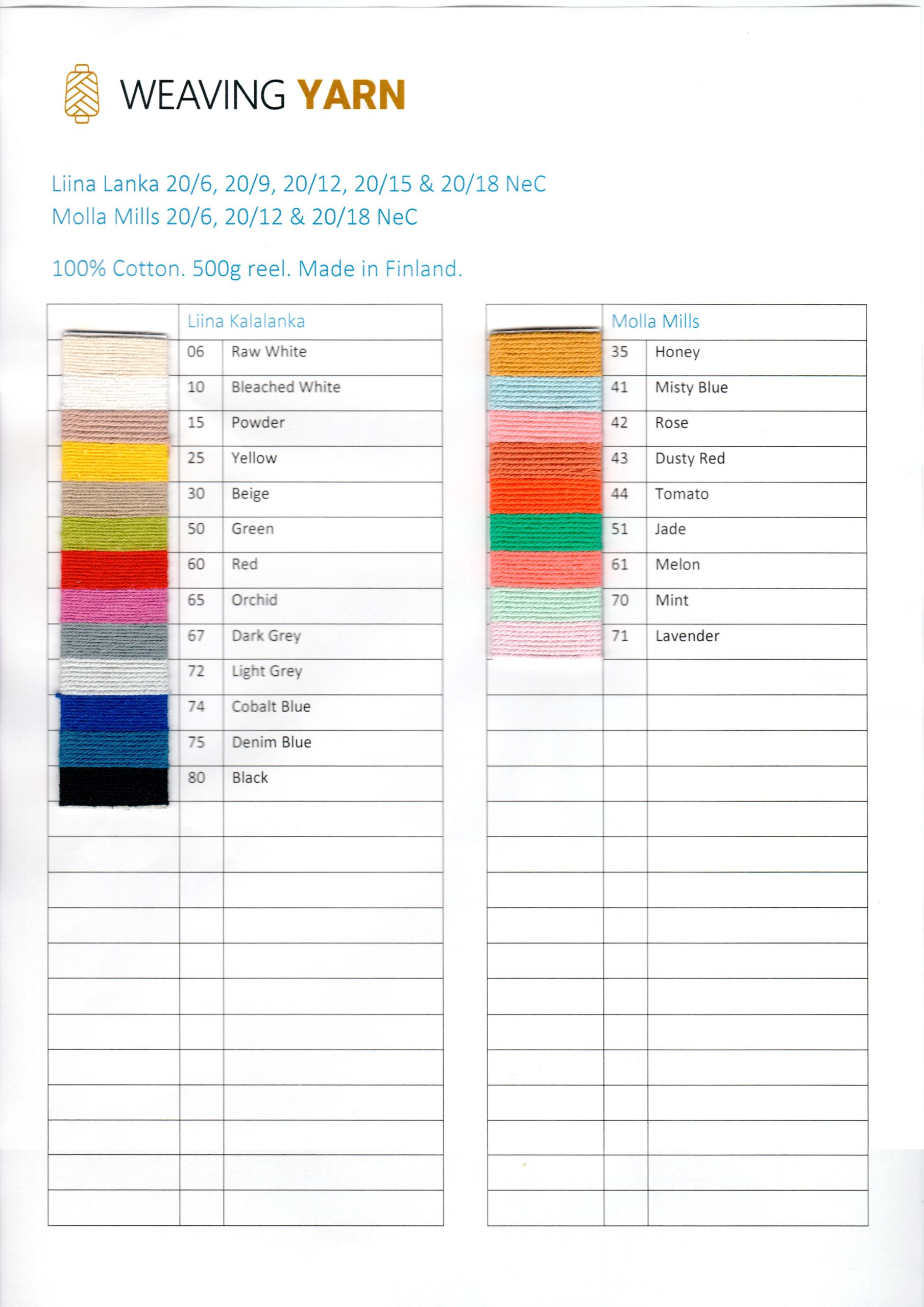 WEAVING YARN

Liina Lanka 20/6, 20/9, 20/12, 20/15 & 20/18 NeC
Molla Mills 20/6, 20/12 & 20/18 NeC

100% Cotton. 500g reel. Made in Finland.

| | Liina Kalalanka | |
|---|---|---|
| | 06 | Raw White |
| | 10 | Bleached White |
| | 15 | Powder |
| | 25 | Yellow |
| | 30 | Beige |
| | 50 | Green |
| | 60 | Red |
| | 65 | Orchid |
| | 67 | Dark Grey |
| | 72 | Light Grey |
| | 74 | Cobalt Blue |
| | 75 | Denim Blue |
| | 80 | Black |

| | Molla Mills | |
|---|---|---|
| | 35 | Honey |
| | 41 | Misty Blue |
| | 42 | Rose |
| | 43 | Dusty Red |
| | 44 | Tomato |
| | 51 | Jade |
| | 61 | Melon |
| | 70 | Mint |
| | 71 | Lavender |